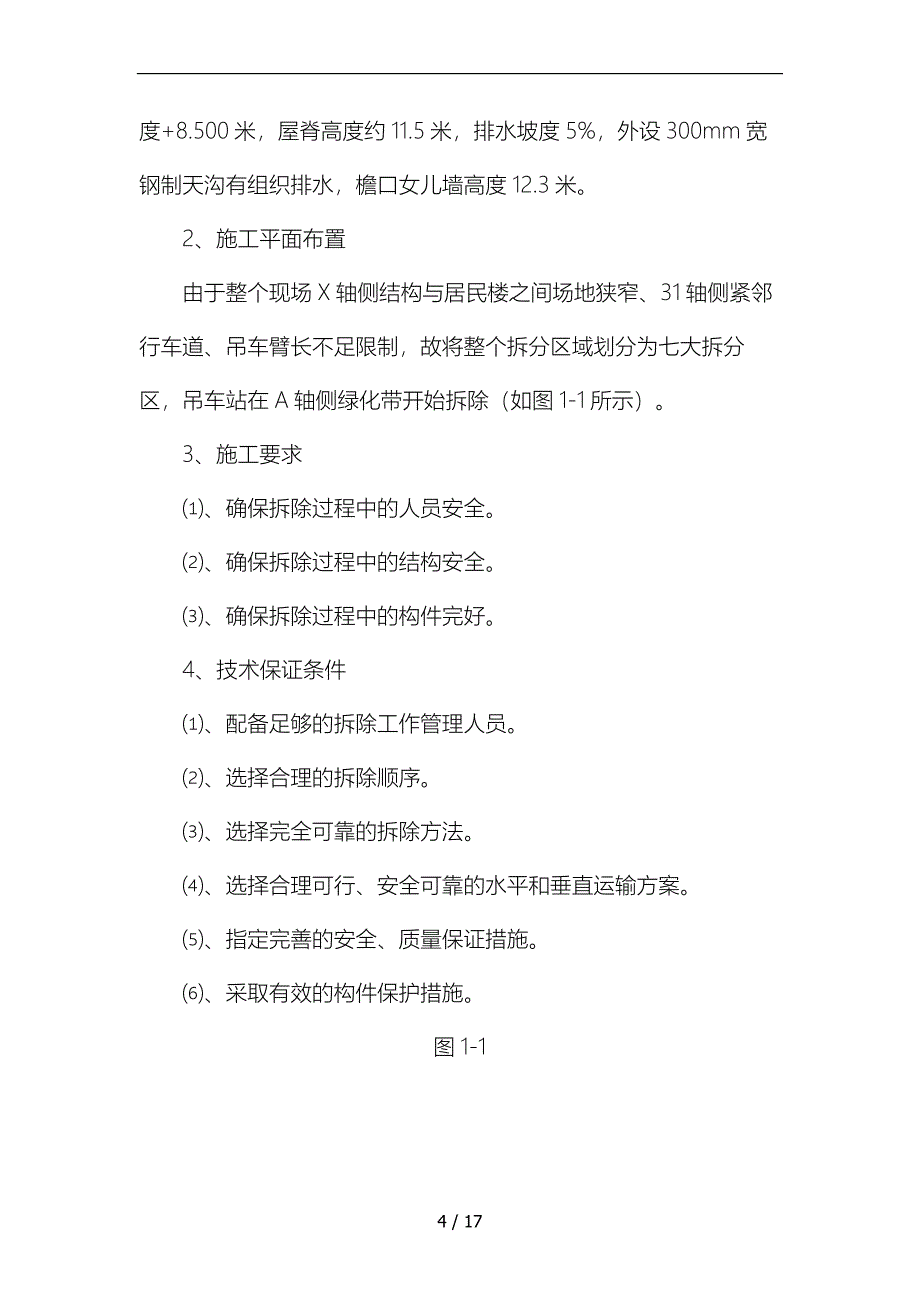 度+8.500 米，屋脊高度约 11.5 米，排水坡度 5%，外设 300mm 宽钢制天沟有组织排水，檐口女儿墙高度 12.3 米。

2、施工平面布置

由于整个现场 X 轴侧结构与居民楼之间场地狭窄、31 轴侧紧邻行车道、吊车臂长不足限制，故将整个拆分区域划分为七大拆分区，吊车站在 A 轴侧绿化带开始拆除（如图 1-1 所示）。

3、施工要求

⑴、确保拆除过程中的人员安全。

⑵、确保拆除过程中的结构安全。

⑶、确保拆除过程中的构件完好。

4、技术保证条件

⑴、配备足够的拆除工作管理人员。

⑵、选择合理的拆除顺序。

⑶、选择完全可靠的拆除方法。

⑷、选择合理可行、安全可靠的水平和垂直运输方案。

⑸、指定完善的安全、质量保证措施。

⑹、采取有效的构件保护措施。

图 1-1

4 / 17